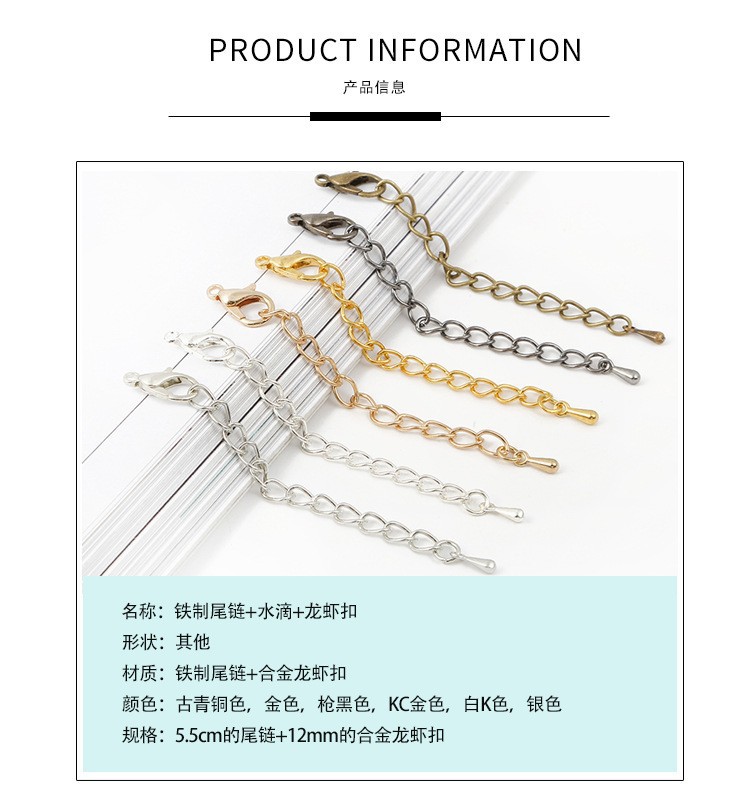 PRODUCT INFORMATION

产品信息

名称：铁制尾链+水滴+龙虾扣

形状：其他

材质：铁制尾链+合金龙虾扣

颜色：古青铜色，金色，枪黑色，KC金色，白K色，银色

规格：5.5cm的尾链+12mm的合金龙虾扣